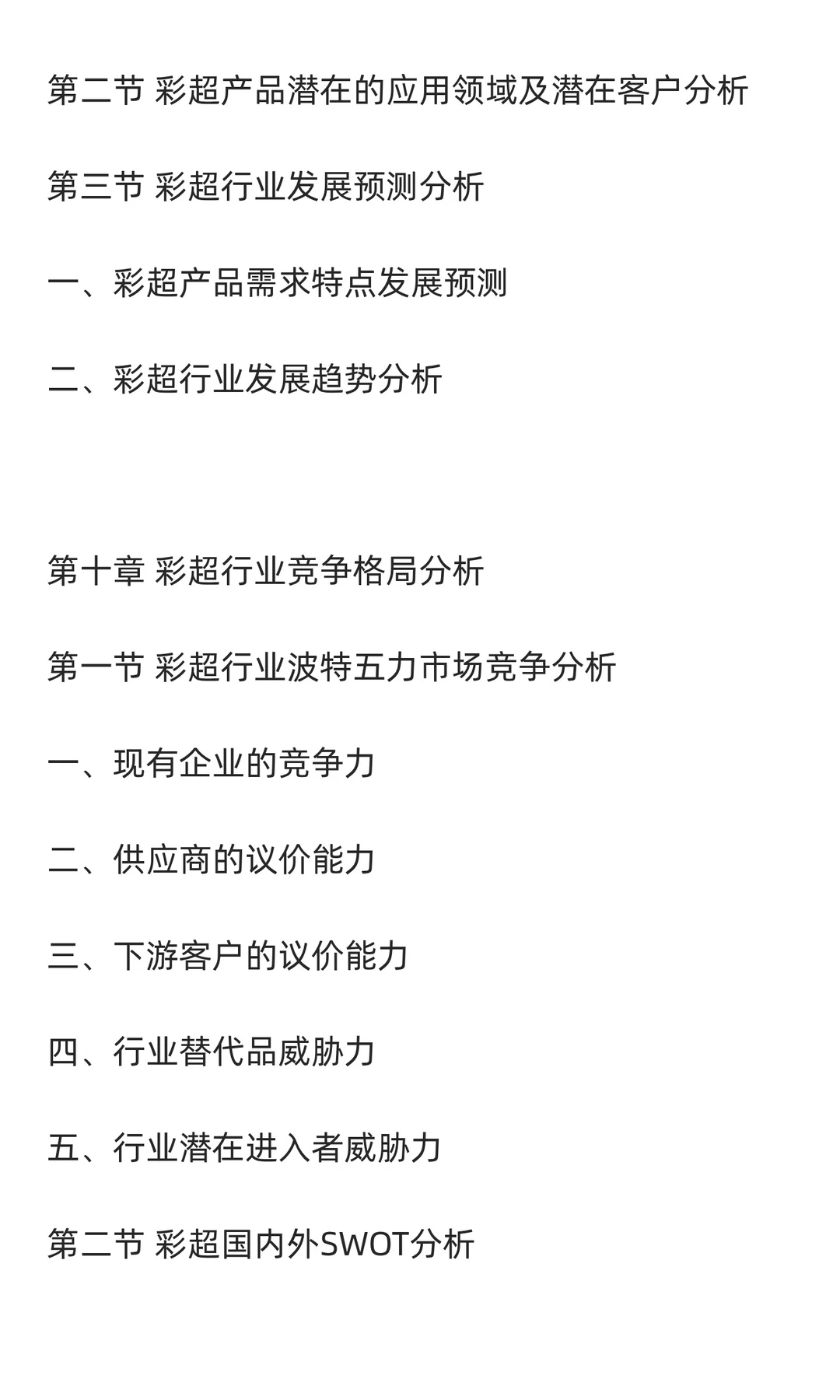 第二节 彩超产品潜在的应用领域及潜在客户分析

第三节 彩超行业发展预测分析

一、彩超产品需求特点发展预测

二、彩超行业发展趋势分析

第十章 彩超行业竞争格局分析

第一节 彩超行业波特五力市场竞争分析

一、现有企业的竞争力

二、供应商的议价能力

三、下游客户的议价能力

四、行业替代品威胁力

五、行业潜在进入者威胁力

第二节 彩超国内外SWOT分析